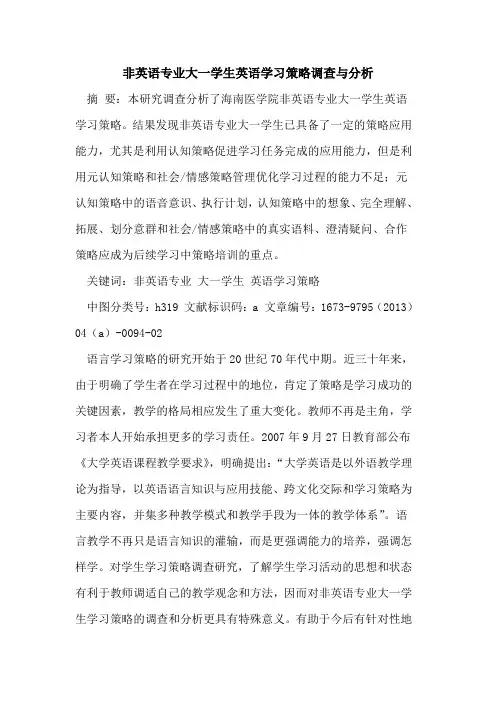 非英语专业大一学生英语学习策略调查与分析

摘 要：本研究调查分析了海南医学院非英语专业大一学生英语学习策略。结果发现非英语专业大一学生已具备了一定的策略应用能力，尤其是利用认知策略促进学习任务完成的应用能力，但是利用元认知策略和社会/情感策略管理优化学习过程的能力不足；元认知策略中的语音意识、执行计划，认知策略中的想象、完全理解、拓展、划分意群和社会/情感策略中的真实语料、澄清疑问、合作策略应成为后续学习中策略培训的重点。

关键词：非英语专业 大一学生 英语学习策略

中图分类号：h319 文献标识码：a 文章编号：1673-9795（2013）04（a）-0094-02

语言学习策略的研究开始于20世纪70年代中期。近三十年来，由于明确了学生者在学习过程中的地位，肯定了策略是学习成功的关键因素，教学的格局相应发生了重大变化。教师不再是主角，学习者本人开始承担更多的学习责任。2007年9月27日教育部公布《大学英语课程教学要求》，明确提出：“大学英语是以外语教学理论为指导，以英语语言知识与应用技能、跨文化交际和学习策略为主要内容，并集多种教学模式和教学手段为一体的教学体系”。语言教学不再只是语言知识的灌输，而是更强调能力的培养，强调怎样学。对学生学习策略调查研究，了解学生学习活动的思想和状态有利于教师调适自己的教学观念和方法，因而对非英语专业大一学生学习策略的调查和分析更具有特殊意义。有助于今后有针对性地